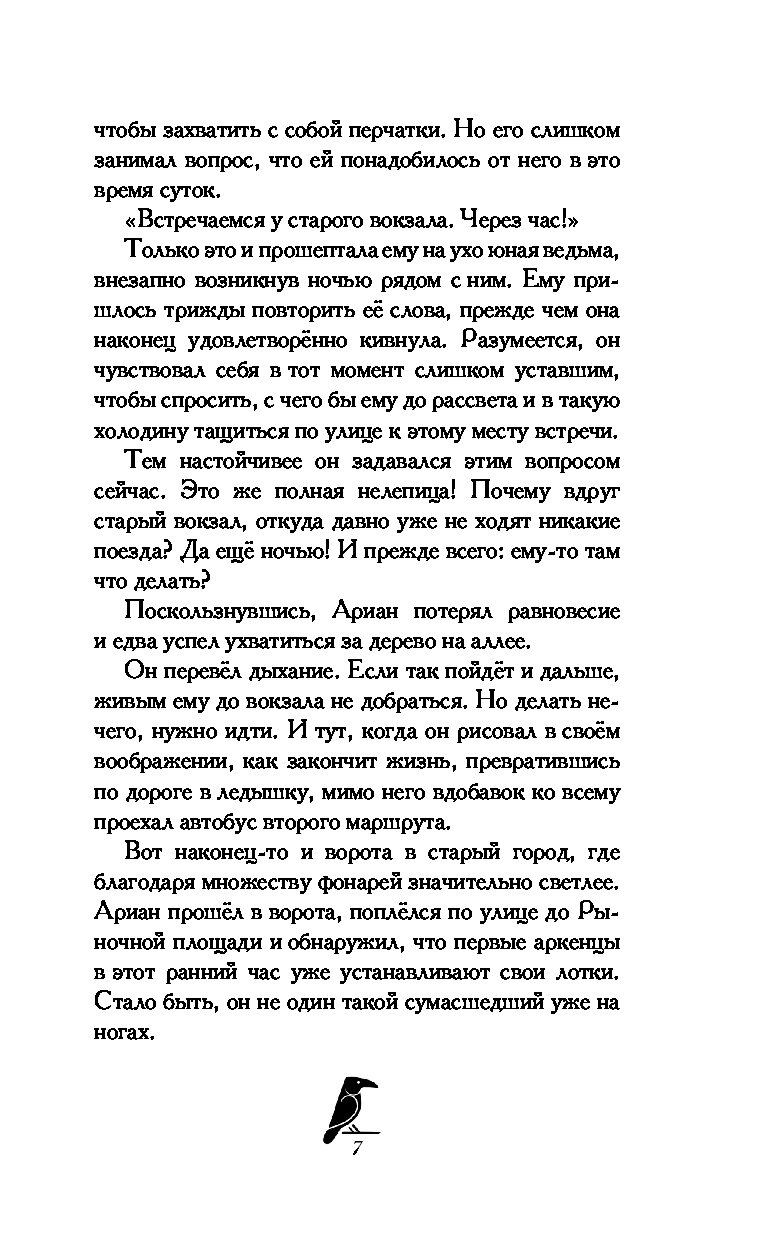 чтобы захватить с собой перчатки. Но его слишком занимал вопрос, что ей понадобилось от него в это время суток.

«Встречаемся у старого вокзала. Через час!»

Только это и прошептала ему на ухо юная ведьма, внезапно возникнув ночью рядом с ним. Ему пришлось трижды повторить её слова, прежде чем она наконец удовлетворённо кивнула. Разумеется, он чувствовал себя в тот момент слишком уставшим, чтобы спросить, с чего бы ему до рассвета и в такую холодину тащиться по улице к этому месту встречи.

Тем настойчивее он задавался этим вопросом сейчас. Это же полная нелепица! Почему вдруг старый вокзал, откуда давно уже не ходят никакие поезда? Да ещё ночью! И прежде всего: ему-то там что делать?

Поскользнувшись, Ариан потерял равновесие и едва успел ухватиться за дерево на аллее.

Он перевёл дыхание. Если так пойдёт и дальше, живым ему до вокзала не добраться. Но делать нечего, нужно идти. И тут, когда он рисовал в своём воображении, как закончит жизнь, превратившись по дороге в ледышку, мимо него вдобавок ко всему проехал автобус второго маршрута.

Вот наконец-то и ворота в старый город, где благодаря множеству фонарей значительно светлее. Ариан прошёл в ворота, поплёлся по улице до Рыночной площади и обнаружил, что первые аркенцы в этот ранний час уже устанавливают свои лотки. Стало быть, он не один такой сумасшедший уже на ногах.

7